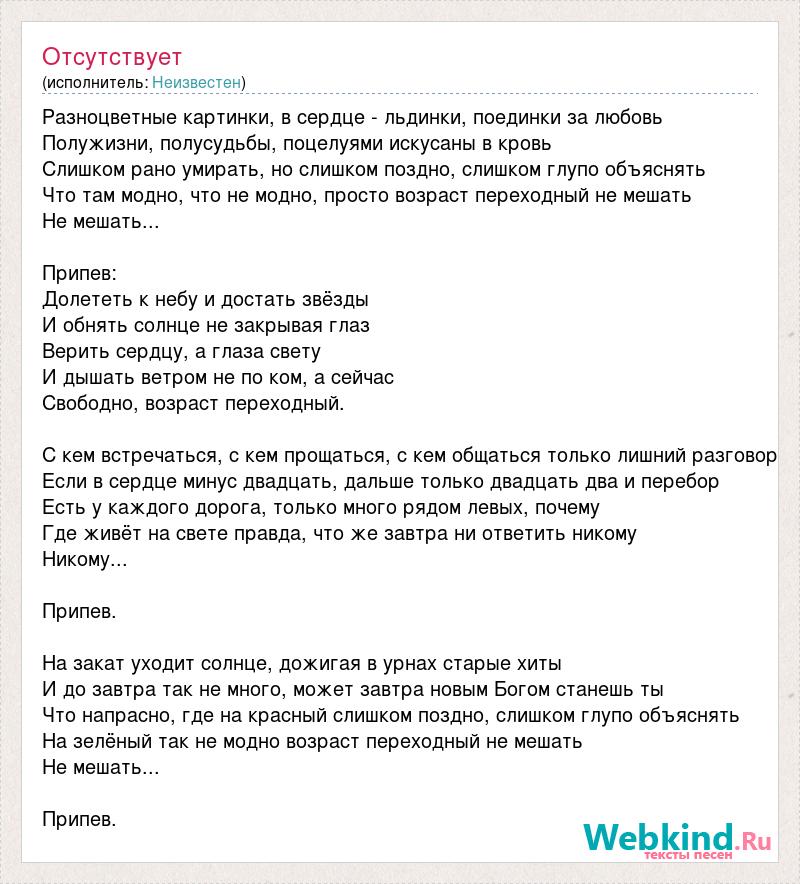 Отсутствует
(исполнитель: Неизвестен)

Разноцветные картинки, в сердце - льдинки, поединки за любовь
Полужизни, полусудьбы, поцелуями искусаны в кровь
Слишком рано умирать, но слишком поздно, слишком глупо объяснять
Что там модно, что не модно, просто возраст переходный не мешать
Не мешать...

Припев:
Долететь к небу и достать звёзды
И обнять солнце не закрывая глаз
Верить сердцу, а глаза свету
И дышать ветром не по ком, а сейчас
Свободно, возраст переходный.

С кем встречаться, с кем прощаться, с кем общаться только лишний разговор
Если в сердце минус двадцать, дальше только двадцать два и перебор
Есть у каждого дорога, только много рядом левых, почему
Где живёт на свете правда, что же завтра ни ответить никому
Никому...

Припев.

На закат уходит солнце, дожигая в урнах старые хиты
И до завтра так не много, может завтра новым Богом станешь ты
Что напрасно, где на красный слишком поздно, слишком глупо объяснять
На зелёный так не модно возраст переходный не мешать
Не мешать...

Припев.

Webkind.Ru
тексты песен